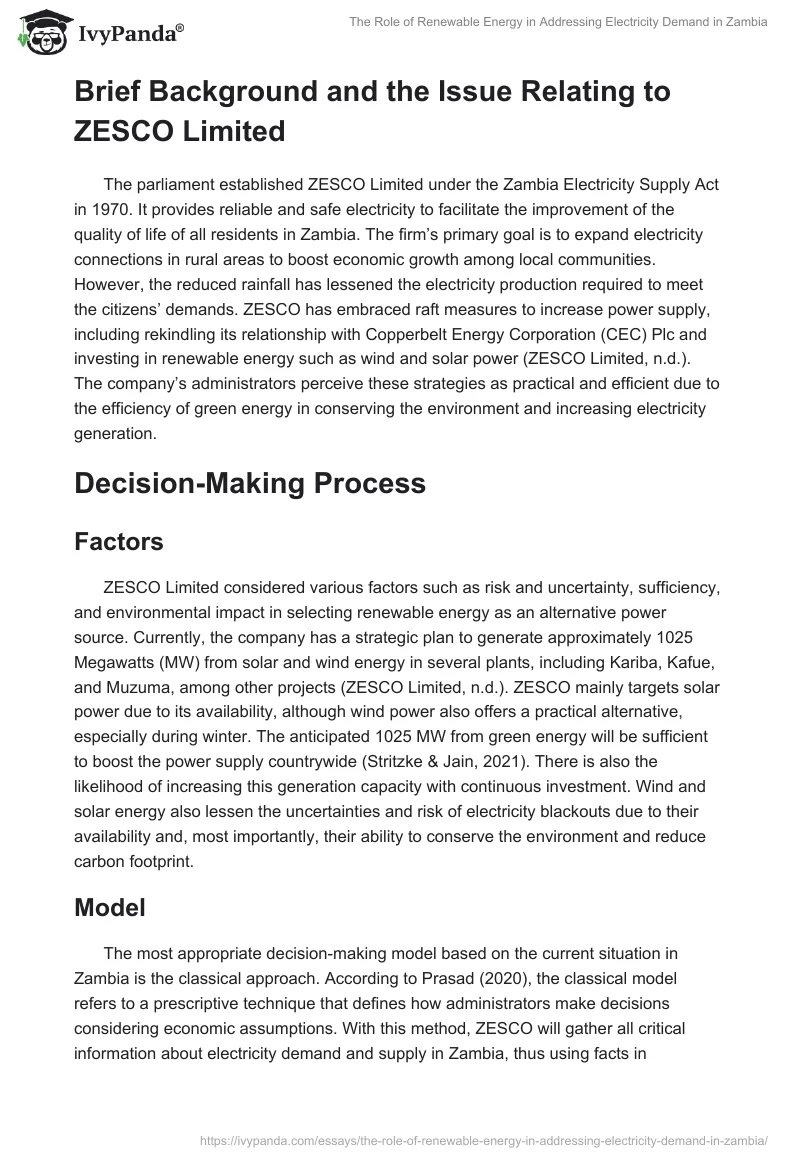 IvyPanda®

The Role of Renewable Energy in Addressing Electricity Demand in Zambia

Brief Background and the Issue Relating to ZESCO Limited

The parliament established ZESCO Limited under the Zambia Electricity Supply Act in 1970. It provides reliable and safe electricity to facilitate the improvement of the quality of life of all residents in Zambia. The firm's primary goal is to expand electricity connections in rural areas to boost economic growth among local communities. However, the reduced rainfall has lessened the electricity production required to meet the citizens' demands. ZESCO has embraced raft measures to increase power supply, including rekindling its relationship with Copperbelt Energy Corporation (CEC) Plc and investing in renewable energy such as wind and solar power (ZESCO Limited, n.d.). The company's administrators perceive these strategies as practical and efficient due to the efficiency of green energy in conserving the environment and increasing electricity generation.

Decision-Making Process

Factors

ZESCO Limited considered various factors such as risk and uncertainty, sufficiency, and environmental impact in selecting renewable energy as an alternative power source. Currently, the company has a strategic plan to generate approximately 1025 Megawatts (MW) from solar and wind energy in several plants, including Kariba, Kafue, and Muzuma, among other projects (ZESCO Limited, n.d.). ZESCO mainly targets solar power due to its availability, although wind power also offers a practical alternative, especially during winter. The anticipated 1025 MW from green energy will be sufficient to boost the power supply countrywide (Stritzke & Jain, 2021). There is also the likelihood of increasing this generation capacity with continuous investment. Wind and solar energy also lessen the uncertainties and risk of electricity blackouts due to their availability and, most importantly, their ability to conserve the environment and reduce carbon footprint.

Model

The most appropriate decision-making model based on the current situation in Zambia is the classical approach. According to Prasad (2020), the classical model refers to a prescriptive technique that defines how administrators make decisions considering economic assumptions. With this method, ZESCO will gather all critical information about electricity demand and supply in Zambia, thus using facts in

https://ivypanda.com/essays/the-role-of-renewable-energy-in-addressing-electricity-demand-in-zambia/